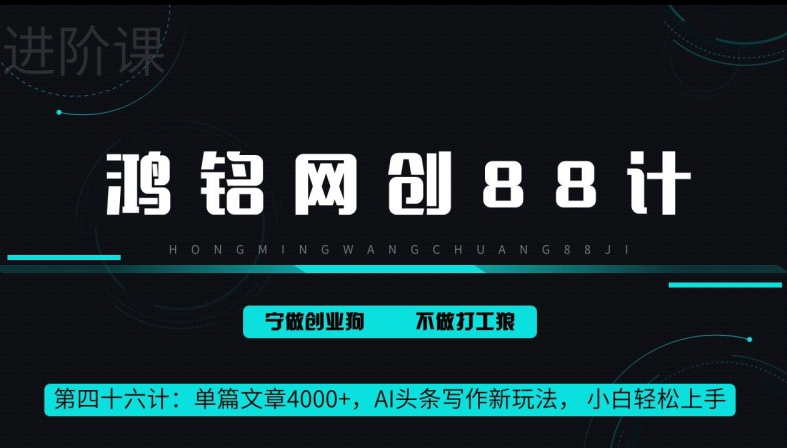 进阶课

鸿铭网创88计

HONGMINGWANGCHUANG88JI

宁做创业狗　不做打工狼

第四十六计：单篇文章4000+，AI头条写作新玩法， 小白轻松上手